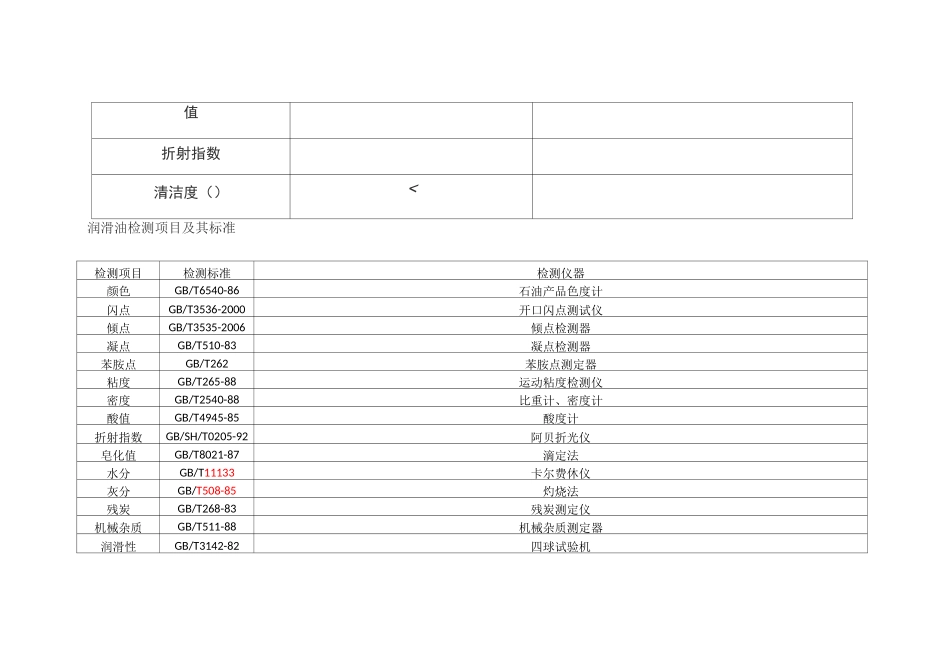 | 值 | | |
|---|---|---|
| 折射指数 | | |
| 清洁度（） | < | |

润滑油检测项目及其标准

| 检测项目 | 检测标准 | 检测仪器 |
|---|---|---|
| 颜色 | GB/T6540-86 | 石油产品色度计 |
| 闪点 | GB/T3536-2000 | 开口闪点测试仪 |
| 倾点 | GB/T3535-2006 | 倾点检测器 |
| 凝点 | GB/T510-83 | 凝点检测器 |
| 苯胺点 | GB/T262 | 苯胺点测定器 |
| 粘度 | GB/T265-88 | 运动粘度检测仪 |
| 密度 | GB/T2540-88 | 比重计、密度计 |
| 酸值 | GB/T4945-85 | 酸度计 |
| 折射指数 | GB/SH/T0205-92 | 阿贝折光仪 |
| 皂化值 | GB/T8021-87 | 滴定法 |
| 水分 | GB/T11133 | 卡尔费休仪 |
| 灰分 | GB/T508-85 | 灼烧法 |
| 残炭 | GB/T268-83 | 残炭测定仪 |
| 机械杂质 | GB/T511-88 | 机械杂质测定器 |
| 润滑性 | GB/T3142-82 | 四球试验机 |